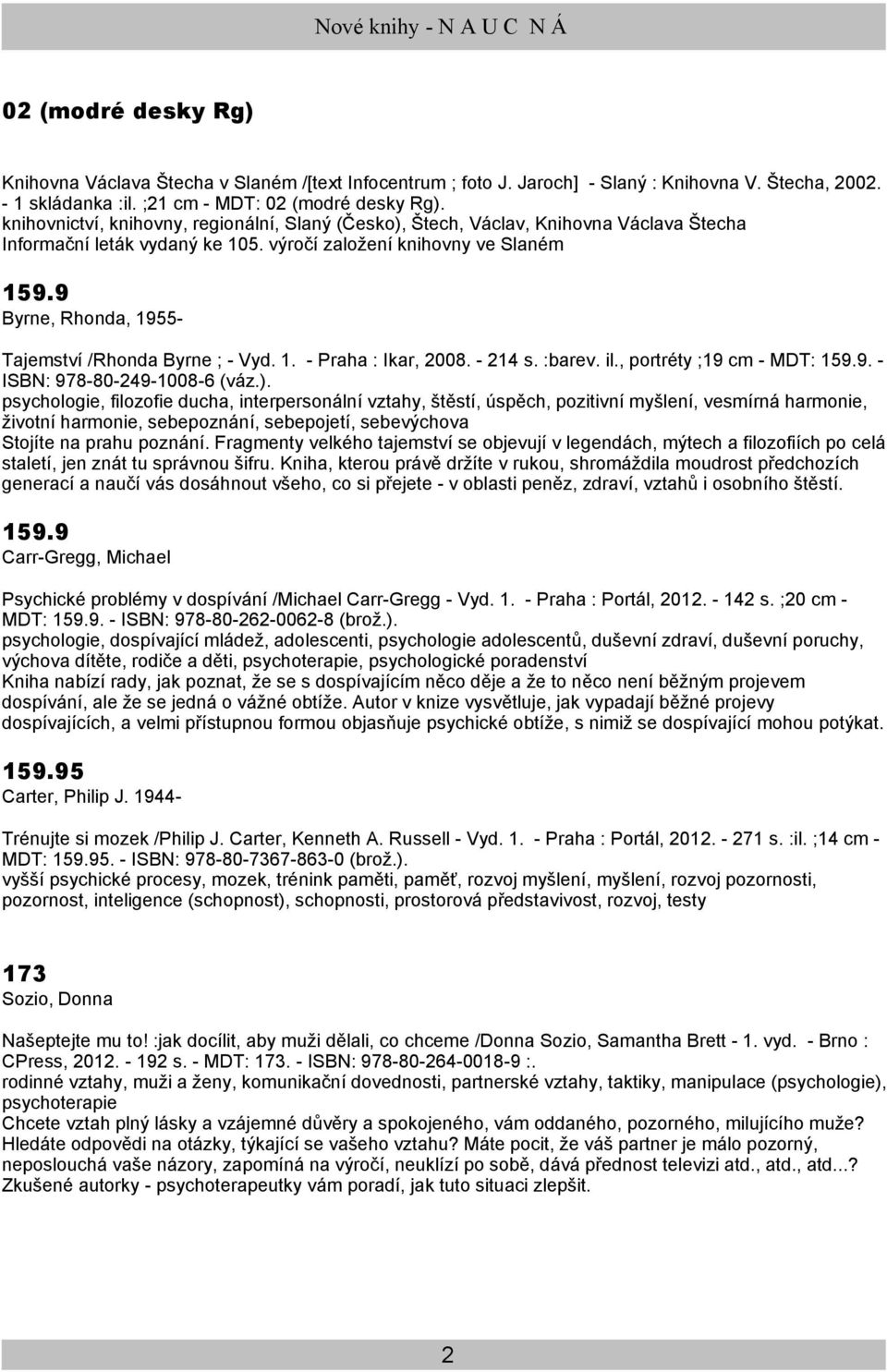 Nové knihy - N A U C N Á

02 (modré desky Rg)

Knihovna Václava Štecha v Slaném /[text Infocentrum ; foto J. Jaroch] - Slaný : Knihovna V. Štecha, 2002. - 1 skládanka :il. ;21 cm - MDT: 02 (modré desky Rg).
knihovnictví, knihovny, regionální, Slaný (Česko), Štech, Václav, Knihovna Václava Štecha
Informační leták vydaný ke 105. výročí založení knihovny ve Slaném

159.9
Byrne, Rhonda, 1955-

Tajemství /Rhonda Byrne ; - Vyd. 1. - Praha : Ikar, 2008. - 214 s. :barev. il., portréty ;19 cm - MDT: 159.9. - ISBN: 978-80-249-1008-6 (váz.).
psychologie, filozofie ducha, interpersonální vztahy, štěstí, úspěch, pozitivní myšlení, vesmírná harmonie, životní harmonie, sebepoznání, sebepojetí, sebevýchova
Stojíte na prahu poznání. Fragmenty velkého tajemství se objevují v legendách, mýtech a filozofiích po celá staletí, jen znát tu správnou šifru. Kniha, kterou právě držíte v rukou, shromáždila moudrost předchozích generací a naučí vás dosáhnout všeho, co si přejete - v oblasti peněz, zdraví, vztahů i osobního štěstí.

159.9
Carr-Gregg, Michael

Psychické problémy v dospívání /Michael Carr-Gregg - Vyd. 1. - Praha : Portál, 2012. - 142 s. ;20 cm - MDT: 159.9. - ISBN: 978-80-262-0062-8 (brož.).
psychologie, dospívající mládež, adolescenti, psychologie adolescentů, duševní zdraví, duševní poruchy, výchova dítěte, rodiče a děti, psychoterapie, psychologické poradenství
Kniha nabízí rady, jak poznat, že se s dospívajícím něco děje a že to něco není běžným projevem dospívání, ale že se jedná o vážné obtíže. Autor v knize vysvětluje, jak vypadají běžné projevy dospívajících, a velmi přístupnou formou objasňuje psychické obtíže, s nimiž se dospívající mohou potýkat.

159.95
Carter, Philip J. 1944-

Trénujte si mozek /Philip J. Carter, Kenneth A. Russell - Vyd. 1. - Praha : Portál, 2012. - 271 s. :il. ;14 cm - MDT: 159.95. - ISBN: 978-80-7367-863-0 (brož.).
vyšší psychické procesy, mozek, trénink paměti, paměť, rozvoj myšlení, myšlení, rozvoj pozornosti, pozornost, inteligence (schopnost), schopnosti, prostorová představivost, rozvoj, testy

173
Sozio, Donna

Našeptejte mu to! :jak docílit, aby muži dělali, co chceme /Donna Sozio, Samantha Brett - 1. vyd. - Brno : CPress, 2012. - 192 s. - MDT: 173. - ISBN: 978-80-264-0018-9 :.
rodinné vztahy, muži a ženy, komunikační dovednosti, partnerské vztahy, taktiky, manipulace (psychologie), psychoterapie
Chcete vztah plný lásky a vzájemné důvěry a spokojeného, vám oddaného, pozorného, milujícího muže? Hledáte odpovědi na otázky, týkající se vašeho vztahu? Máte pocit, že váš partner je málo pozorný, neposlouchá vaše názory, zapomíná na výročí, neuklízí po sobě, dává přednost televizi atd., atd., atd...? Zkušené autorky - psychoterapeutky vám poradí, jak tuto situaci zlepšit.

2